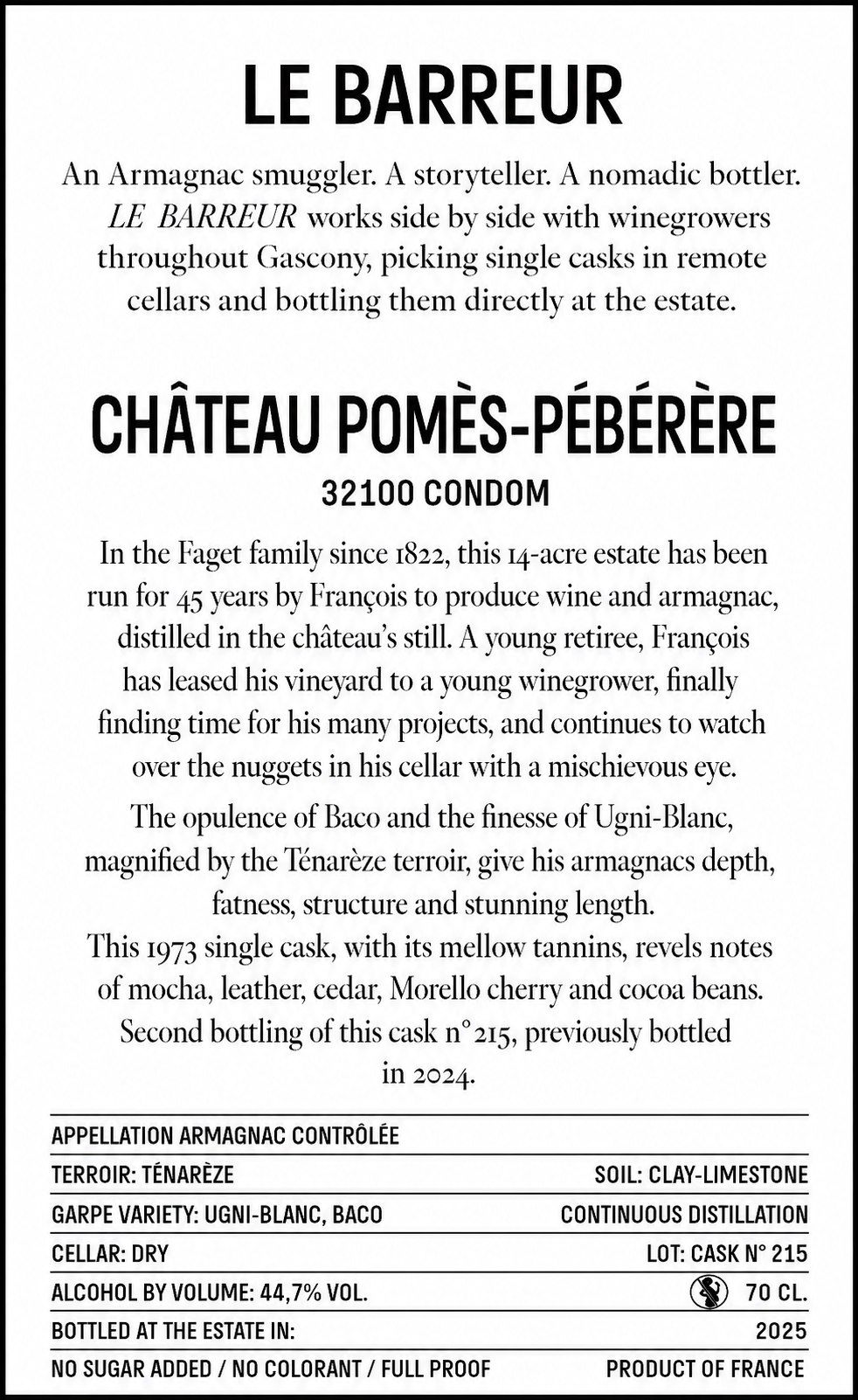 LE BARREUR

An Armagnac smuggler. A storyteller. A nomadic bottler. LE BARREUR works side by side with winegrowers throughout Gascony, picking single casks in remote cellars and bottling them directly at the estate.

CHÂTEAU POMÈS-PÉBÉRÈRE

32100 CONDOM

In the Faget family since 1822, this 14-acre estate has been run for 45 years by François to produce wine and armagnac, distilled in the château's still. A young retiree, François has leased his vineyard to a young winegrower, finally finding time for his many projects, and continues to watch over the nuggets in his cellar with a mischievous eye.

The opulence of Baco and the finesse of Ugni-Blanc, magnified by the Ténarèze terroir, give his armagnacs depth, fatness, structure and stunning length.
This 1973 single cask, with its mellow tannins, revels notes of mocha, leather, cedar, Morello cherry and cocoa beans. Second bottling of this cask n° 215, previously bottled in 2024.

APPELLATION ARMAGNAC CONTRÔLÉE
TERROIR: TÉNARÈZE SOIL: CLAY-LIMESTONE
GARPE VARIETY: UGNI-BLANC, BACO CONTINUOUS DISTILLATION
CELLAR: DRY LOT: CASK N° 215
ALCOHOL BY VOLUME: 44,7% VOL. 70 CL.
BOTTLED AT THE ESTATE IN: 2025
NO SUGAR ADDED / NO COLORANT / FULL PROOF PRODUCT OF FRANCE